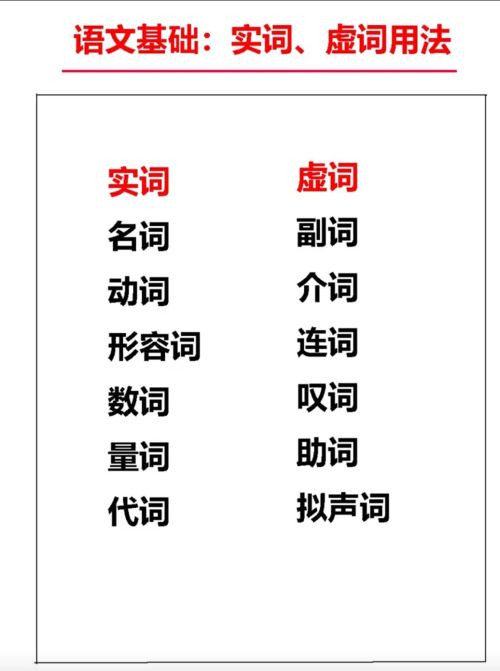 语文基础：实词、虚词用法

实词
名词
动词
形容词
数词
量词
代词

虚词
副词
介词
连词
叹词
助词
拟声词